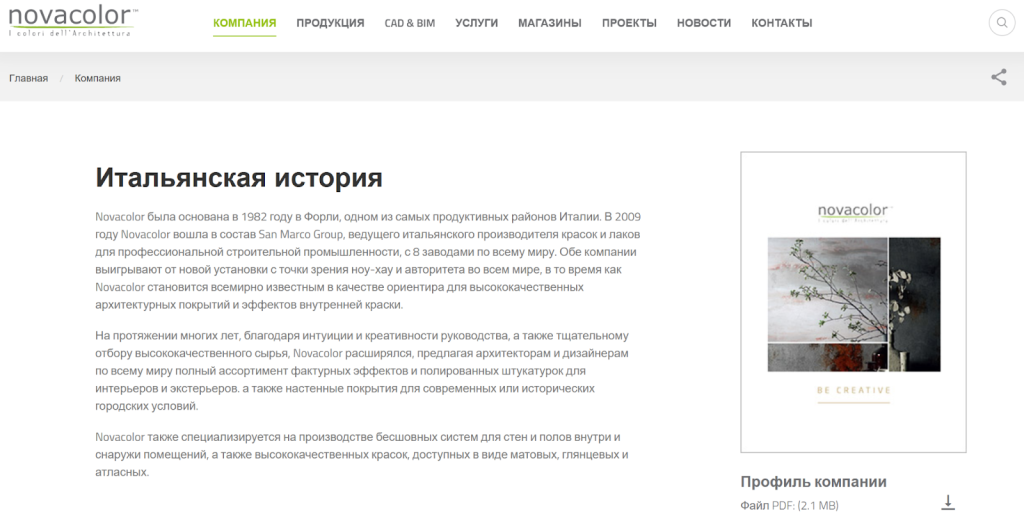 novacolor™
I colori dell'Architettura

КОМПАНИЯ ПРОДУКЦИЯ CAD & BIM УСЛУГИ МАГАЗИНЫ ПРОЕКТЫ НОВОСТИ КОНТАКТЫ

Главная / Компания

Итальянская история

Novacolor была основана в 1982 году в Форли, одном из самых продуктивных районов Италии. В 2009 году Novacolor вошла в состав San Marco Group, ведущего итальянского производителя красок и лаков для профессиональной строительной промышленности, с 8 заводами по всему миру. Обе компании выигрывают от новой установки с точки зрения ноу-хау и авторитета во всем мире, в то время как Novacolor становится всемирно известным в качестве ориентира для высококачественных архитектурных покрытий и эффектов внутренней краски.

На протяжении многих лет, благодаря интуиции и креативности руководства, а также тщательному отбору высококачественного сырья, Novacolor расширялся, предлагая архитекторам и дизайнерам по всему миру полный ассортимент фактурных эффектов и полированных штукатурок для интерьеров и экстерьеров. а также настенные покрытия для современных или исторических городских условий.

Novacolor также специализируется на производстве бесшовных систем для стен и полов внутри и снаружи помещений, а также высококачественных красок, доступных в виде матовых, глянцевых и атласных.

novacolor
I colori dell'Architettura

BE CREATIVE

Профиль компании
Файл PDF: (2.1 MB)